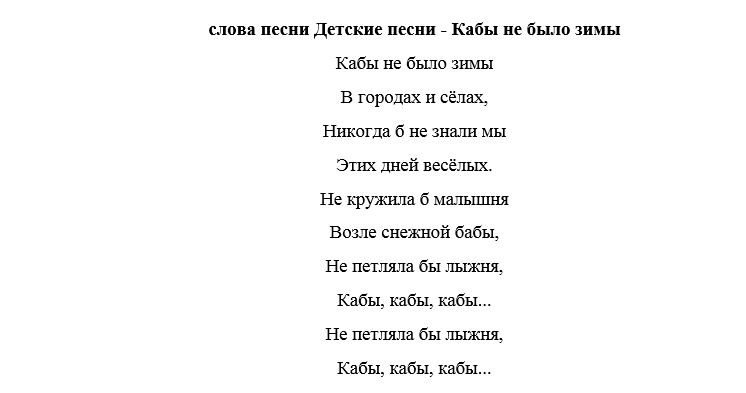 слова песни Детские песни - Кабы не было зимы

Кабы не было зимы

В городах и сёлах,

Никогда б не знали мы

Этих дней весёлых.

Не кружила б малышня

Возле снежной бабы,

Не петляла бы лыжня,

Кабы, кабы, кабы...

Не петляла бы лыжня,

Кабы, кабы, кабы...